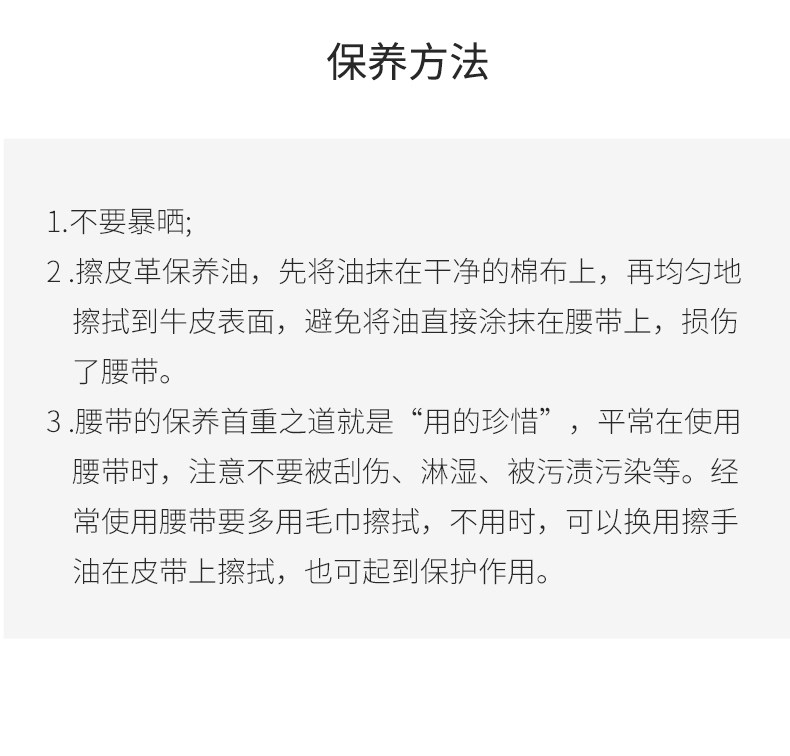 保养方法

1.不要暴晒;

2.擦皮革保养油，先将油抹在干净的棉布上，再均匀地擦拭到牛皮表面，避免将油直接涂抹在腰带上，损伤了腰带。

3.腰带的保养首重之道就是“用的珍惜”，平常在使用腰带时，注意不要被刮伤、淋湿、被污渍污染等。经常使用腰带要多用毛巾擦拭，不用时，可以换用擦手油在皮带上擦拭，也可起到保护作用。